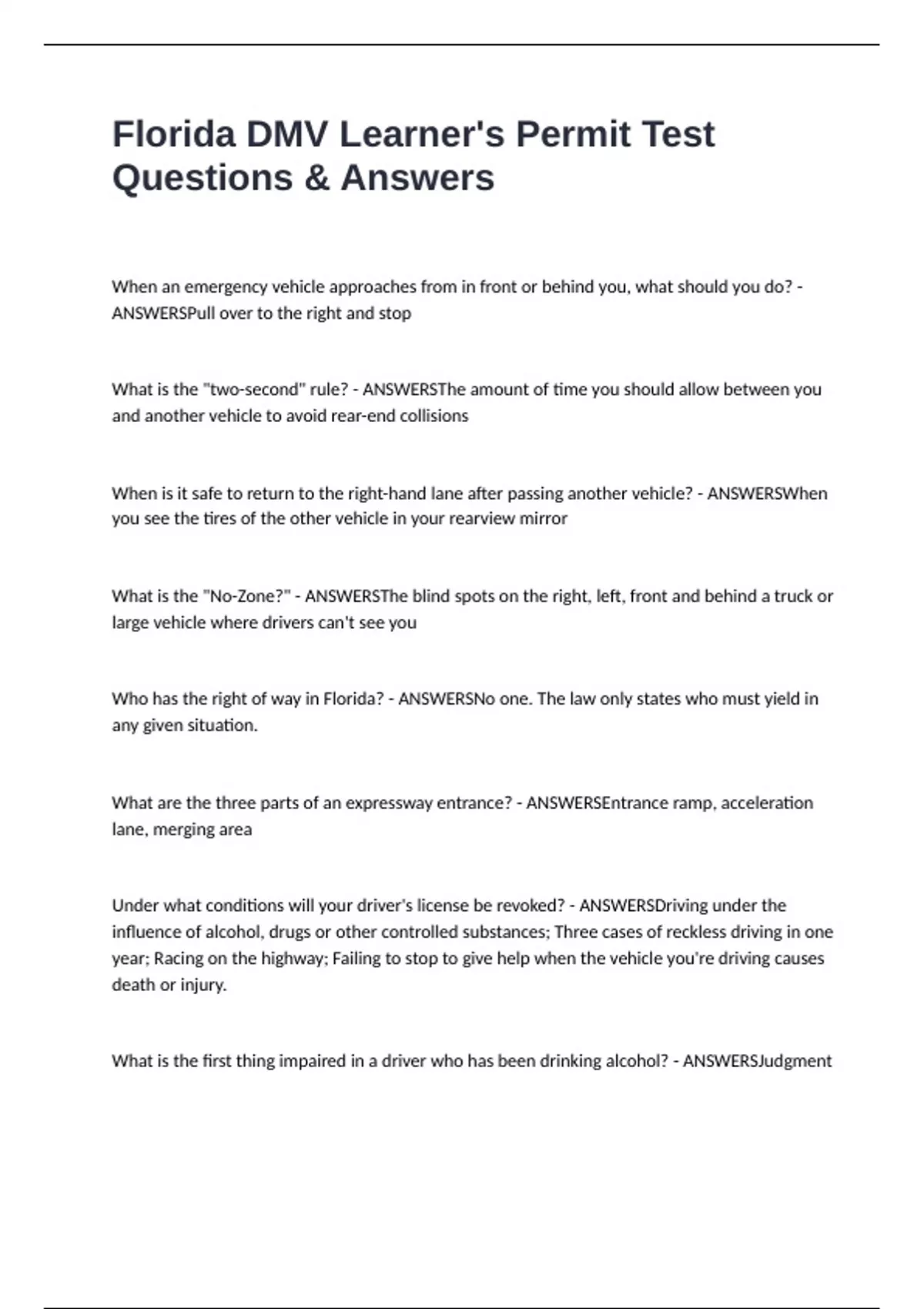 Florida DMV Learner's Permit Test Questions & Answers

When an emergency vehicle approaches from in front or behind you, what should you do? - ANSWERSPull over to the right and stop

What is the "two-second" rule? - ANSWERSThe amount of time you should allow between you and another vehicle to avoid rear-end collisions

When is it safe to return to the right-hand lane after passing another vehicle? - ANSWERSWhen you see the tires of the other vehicle in your rearview mirror

What is the "No-Zone?" - ANSWERSThe blind spots on the right, left, front and behind a truck or large vehicle where drivers can't see you

Who has the right of way in Florida? - ANSWERSNo one. The law only states who must yield in any given situation.

What are the three parts of an expressway entrance? - ANSWERSEntrance ramp, acceleration lane, merging area

Under what conditions will your driver's license be revoked? - ANSWERSDriving under the influence of alcohol, drugs or other controlled substances; Three cases of reckless driving in one year; Racing on the highway; Failing to stop to give help when the vehicle you're driving causes death or injury.

What is the first thing impaired in a driver who has been drinking alcohol? - ANSWERSJudgment